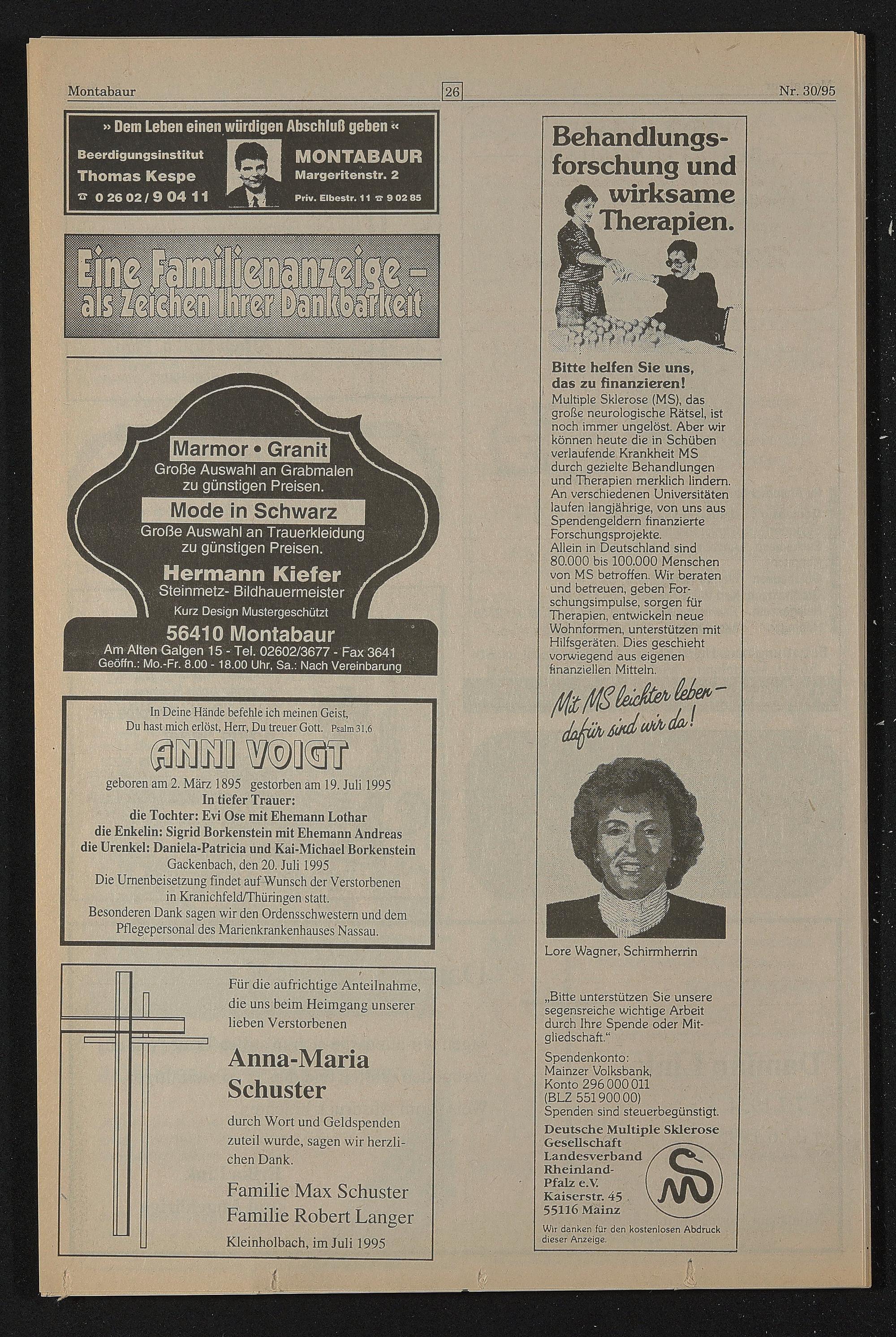 Montabaur 26 Nr. 30/95

» Dem Leben einen würdigen Abschluß geben «

Beerdigungsinstitut
Thomas Kespe
☎ 0 26 02 / 9 04 11

MONTABAUR
Margeritenstr. 2
Priv. Elbestr. 11 ☎ 9 02 85

Eine Familienanzeige – als Zeichen Ihrer Dankbarkeit

Marmor • Granit
Große Auswahl an Grabmalen zu günstigen Preisen.

Mode in Schwarz
Große Auswahl an Trauerkleidung zu günstigen Preisen.

Hermann Kiefer
Steinmetz- Bildhauermeister
Kurz Design Mustergeschützt

56410 Montabaur
Am Alten Galgen 15 - Tel. 02602/3677 - Fax 3641
Geöffn.: Mo.-Fr. 8.00 - 18.00 Uhr, Sa.: Nach Vereinbarung

In Deine Hände befehle ich meinen Geist,
Du hast mich erlöst, Herr, Du treuer Gott. Psalm 31,6

ANNI VOIGT

geboren am 2. März 1895 gestorben am 19. Juli 1995
In tiefer Trauer:
die Tochter: Evi Ose mit Ehemann Lothar
die Enkelin: Sigrid Borkenstein mit Ehemann Andreas
die Urenkel: Daniela-Patricia und Kai-Michael Borkenstein
Gackenbach, den 20. Juli 1995
Die Urnenbeisetzung findet auf Wunsch der Verstorbenen in Kranichfeld/Thüringen statt.
Besonderen Dank sagen wir den Ordensschwestern und dem Pflegepersonal des Marienkrankenhauses Nassau.

Für die aufrichtige Anteilnahme, die uns beim Heimgang unserer lieben Verstorbenen

Anna-Maria Schuster

durch Wort und Geldspenden zuteil wurde, sagen wir herzlichen Dank.

Familie Max Schuster
Familie Robert Langer

Kleinholbach, im Juli 1995

Behandlungsforschung und wirksame Therapien.

Bitte helfen Sie uns, das zu finanzieren!
Multiple Sklerose (MS), das große neurologische Rätsel, ist noch immer ungelöst. Aber wir können heute die in Schüben verlaufende Krankheit MS durch gezielte Behandlungen und Therapien merklich lindern. An verschiedenen Universitäten laufen langjährige, von uns aus Spendengeldern finanzierte Forschungsprojekte.
Allein in Deutschland sind 80.000 bis 100.000 Menschen von MS betroffen. Wir beraten und betreuen, geben Forschungsimpulse, sorgen für Therapien, entwickeln neue Wohnformen, unterstützen mit Hilfsgeräten. Dies geschieht vorwiegend aus eigenen finanziellen Mitteln.

Mit MS leichter leben – dafür sind wir da!

Lore Wagner, Schirmherrin

„Bitte unterstützen Sie unsere segensreiche wichtige Arbeit durch Ihre Spende oder Mitgliedschaft."

Spendenkonto:
Mainzer Volksbank,
Konto 296 000 011
(BLZ 551 900 00)
Spenden sind steuerbegünstigt.

Deutsche Multiple Sklerose Gesellschaft
Landesverband Rheinland-Pfalz e.V.
Kaiserstr. 45
55116 Mainz

Wir danken für den kostenlosen Abdruck dieser Anzeige.